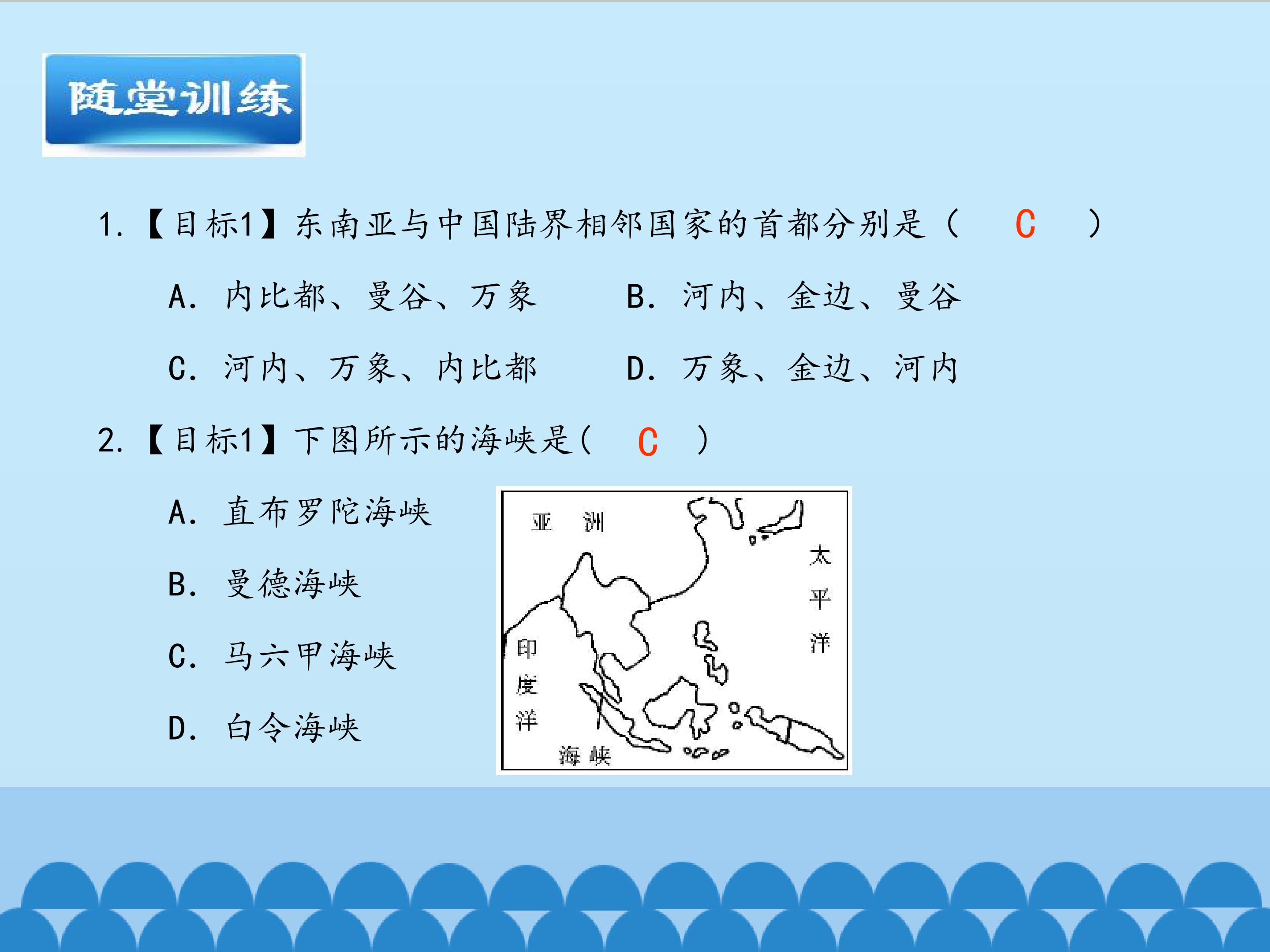 随堂训练

1.【目标1】东南亚与中国陆界相邻国家的首都分别是（　C　）

A. 内比都、曼谷、万象　　B. 河内、金边、曼谷

C. 河内、万象、内比都　　D. 万象、金边、河内

2.【目标1】下图所示的海峡是(　C　)

A. 直布罗陀海峡

B. 曼德海峡

C. 马六甲海峡

D. 白令海峡

亚 洲

太平洋

印度洋

海峡